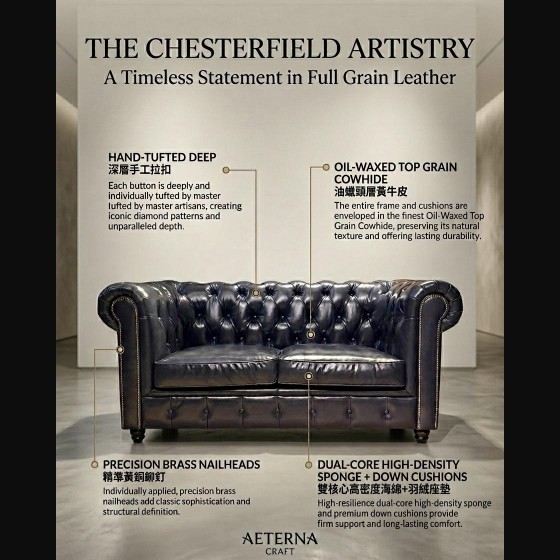 THE CHESTERFIELD ARTISTRY
A Timeless Statement in Full Grain Leather

HAND-TUFTED DEEP
深層手工拉扣

Each button is deeply and individually tufted by master lufted by master artisans, creating iconic diamond patterns and unparalleled depth.

OIL-WAXED TOP GRAIN COWHIDE
油蠟頭層黃牛皮

The entire frame and cushions are enveloped in the finest Oil-Waxed Top Grain Cowhide, preserving its natural texture and offering lasting durability.

PRECISION BRASS NAILHEADS
精準黃銅鉚釘

Individually applied, precision brass nailheads add classic sophistication and structural definition.

DUAL-CORE HIGH-DENSITY SPONGE + DOWN CUSHIONS
雙核心高密度海綿+羽絨座墊

High-resilience dual-core high-density sponge and premium down cushions provide firm support and long-lasting comfort.

AETERNA
CRAFT